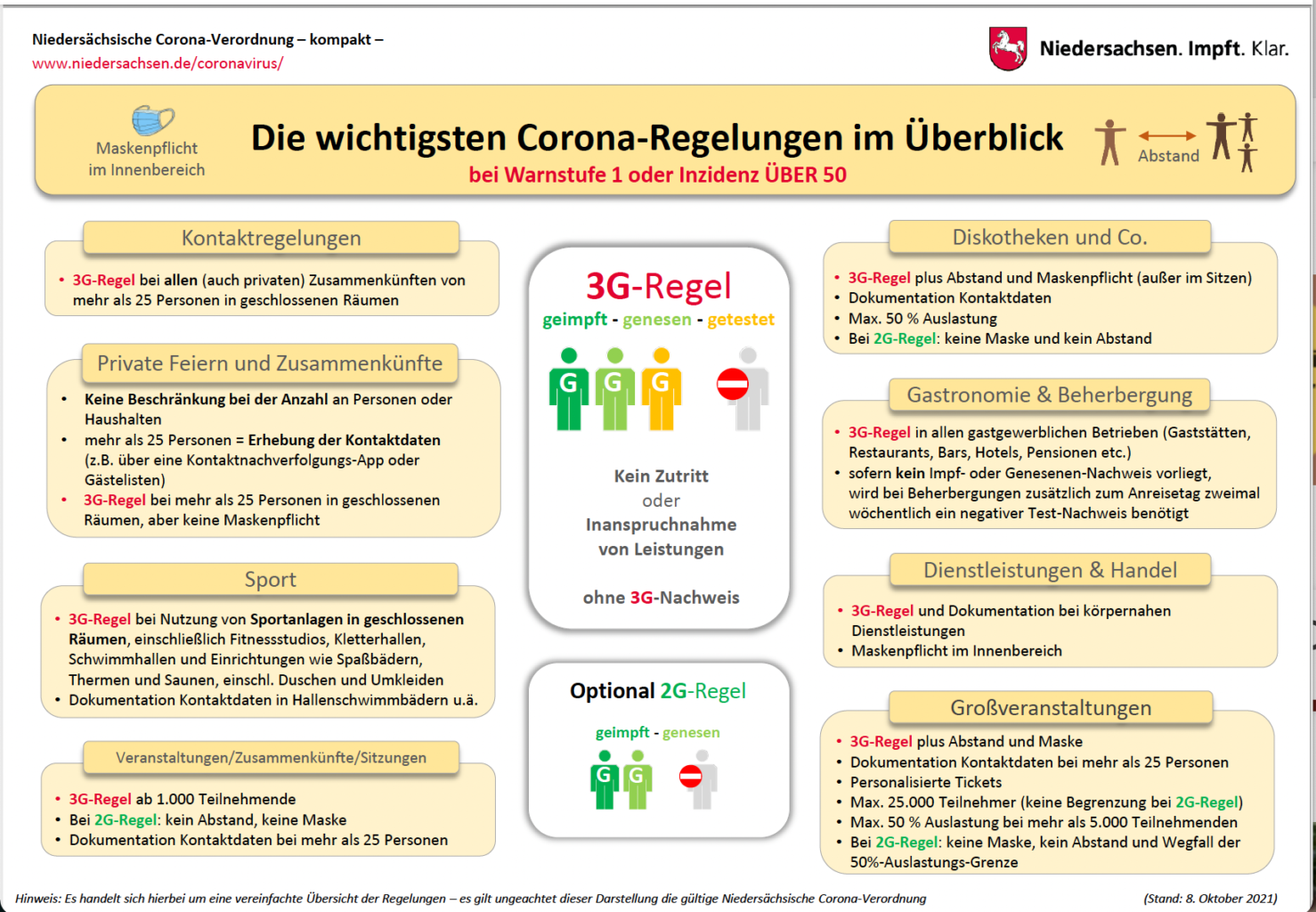 Niedersächsische Corona-Verordnung – kompakt –
www.niedersachsen.de/coronavirus/

Niedersachsen. Impft. Klar.

Maskenpflicht im Innenbereich

Die wichtigsten Corona-Regelungen im Überblick
bei Warnstufe 1 oder Inzidenz ÜBER 50

Abstand

Kontaktregelungen
• 3G-Regel bei allen (auch privaten) Zusammenkünften von mehr als 25 Personen in geschlossenen Räumen

Private Feiern und Zusammenkünfte
• Keine Beschränkung bei der Anzahl an Personen oder Haushalten
• mehr als 25 Personen = Erhebung der Kontaktdaten (z.B. über eine Kontaktnachverfolgungs-App oder Gästelisten)
• 3G-Regel bei mehr als 25 Personen in geschlossenen Räumen, aber keine Maskenpflicht

Sport
• 3G-Regel bei Nutzung von Sportanlagen in geschlossenen Räumen, einschließlich Fitnessstudios, Kletterhallen, Schwimmhallen und Einrichtungen wie Spaßbädern, Thermen und Saunen, einschl. Duschen und Umkleiden
• Dokumentation Kontaktdaten in Hallenschwimmbädern u.ä.

Veranstaltungen/Zusammenkünfte/Sitzungen
• 3G-Regel ab 1.000 Teilnehmende
• Bei 2G-Regel: kein Abstand, keine Maske
• Dokumentation Kontaktdaten bei mehr als 25 Personen

3G-Regel
geimpft - genesen - getestet
G G G
Kein Zutritt
oder
Inanspruchnahme von Leistungen
ohne 3G-Nachweis

Optional 2G-Regel
geimpft - genesen
G G

Diskotheken und Co.
• 3G-Regel plus Abstand und Maskenpflicht (außer im Sitzen)
• Dokumentation Kontaktdaten
• Max. 50 % Auslastung
• Bei 2G-Regel: keine Maske und kein Abstand

Gastronomie & Beherbergung
• 3G-Regel in allen gastgewerblichen Betrieben (Gaststätten, Restaurants, Bars, Hotels, Pensionen etc.)
• sofern kein Impf- oder Genesenen-Nachweis vorliegt, wird bei Beherbergungen zusätzlich zum Anreisetag zweimal wöchentlich ein negativer Test-Nachweis benötigt

Dienstleistungen & Handel
• 3G-Regel und Dokumentation bei körpernahen Dienstleistungen
• Maskenpflicht im Innenbereich

Großveranstaltungen
• 3G-Regel plus Abstand und Maske
• Dokumentation Kontaktdaten bei mehr als 25 Personen
• Personalisierte Tickets
• Max. 25.000 Teilnehmer (keine Begrenzung bei 2G-Regel)
• Max. 50 % Auslastung bei mehr als 5.000 Teilnehmenden
• Bei 2G-Regel: keine Maske, kein Abstand und Wegfall der 50%-Auslastungs-Grenze

Hinweis: Es handelt sich hierbei um eine vereinfachte Übersicht der Regelungen – es gilt ungeachtet dieser Darstellung die gültige Niedersächsische Corona-Verordnung (Stand: 8. Oktober 2021)